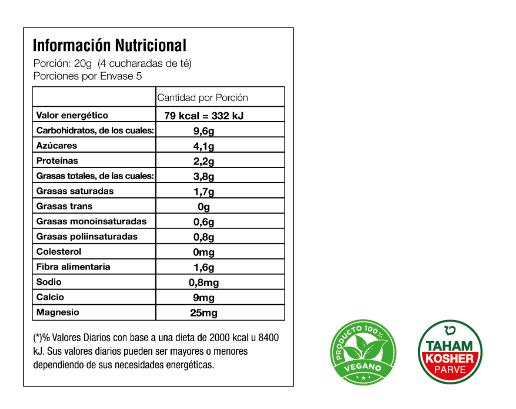 Información Nutricional

Porción: 20g (4 cucharadas de té)
Porciones por Envase 5

| | Cantidad por Porción |
|---|---|
| Valor energético | 79 kcal = 332 kJ |
| Carbohidratos, de los cuales: | 9,6g |
| Azúcares | 4,1g |
| Proteínas | 2,2g |
| Grasas totales, de las cuales: | 3,8g |
| Grasas saturadas | 1,7g |
| Grasas trans | 0g |
| Grasas monoinsaturadas | 0,6g |
| Grasas poliinsaturadas | 0,8g |
| Colesterol | 0mg |
| Fibra alimentaria | 1,6g |
| Sodio | 0,8mg |
| Calcio | 9mg |
| Magnesio | 25mg |

(*)% Valores Diarios con base a una dieta de 2000 kcal u 8400 kJ. Sus valores diarios pueden ser mayores o menores dependiendo de sus necesidades energéticas.

PRODUCTO 100%
VEGANO

TAHAM
KOSHER
PARVE